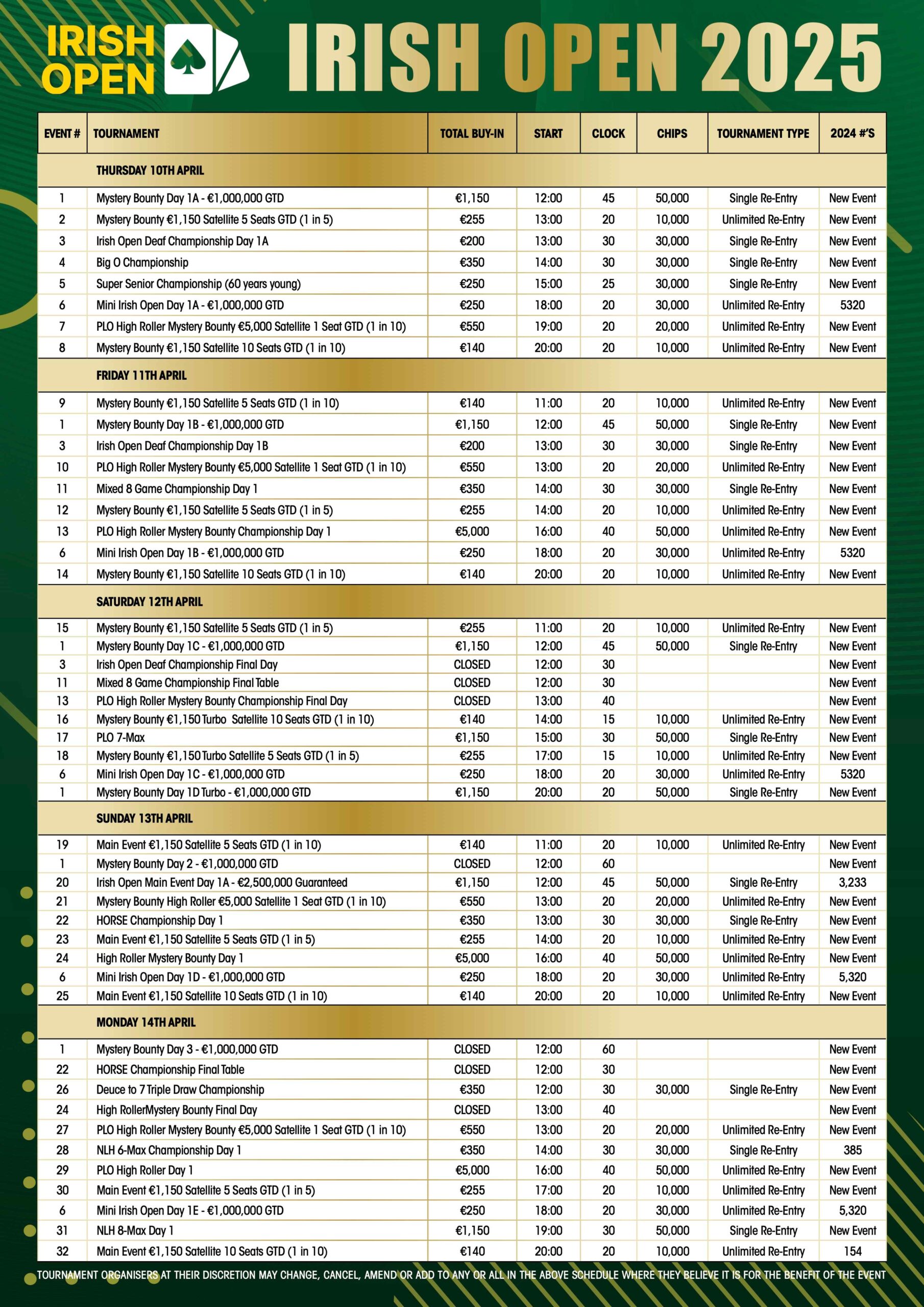 IRISH OPEN

IRISH OPEN 2025

| EVENT # | TOURNAMENT | TOTAL BUY-IN | START | CLOCK | CHIPS | TOURNAMENT TYPE | 2024 #'S |
|---|---|---|---|---|---|---|---|
| | THURSDAY 10TH APRIL | | | | | | |
| 1 | Mystery Bounty Day 1A - €1,000,000 GTD | €1,150 | 12:00 | 45 | 50,000 | Single Re-Entry | New Event |
| 2 | Mystery Bounty €1,150 Satellite 5 Seats GTD (1 in 5) | €255 | 13:00 | 20 | 10,000 | Unlimited Re-Entry | New Event |
| 3 | Irish Open Deaf Championship Day 1A | €200 | 13:00 | 30 | 30,000 | Single Re-Entry | New Event |
| 4 | Big O Championship | €350 | 14:00 | 30 | 30,000 | Single Re-Entry | New Event |
| 5 | Super Senior Championship (60 years young) | €250 | 15:00 | 25 | 30,000 | Single Re-Entry | New Event |
| 6 | Mini Irish Open Day 1A - €1,000,000 GTD | €250 | 18:00 | 20 | 30,000 | Unlimited Re-Entry | 5320 |
| 7 | PLO High Roller Mystery Bounty €5,000 Satellite 1 Seat GTD (1 in 10) | €550 | 19:00 | 20 | 20,000 | Unlimited Re-Entry | New Event |
| 8 | Mystery Bounty €1,150 Satellite 10 Seats GTD (1 in 10) | €140 | 20:00 | 20 | 10,000 | Unlimited Re-Entry | New Event |
| | FRIDAY 11TH APRIL | | | | | | |
| 9 | Mystery Bounty €1,150 Satellite 5 Seats GTD (1 in 10) | €140 | 11:00 | 20 | 10,000 | Unlimited Re-Entry | New Event |
| 1 | Mystery Bounty Day 1B - €1,000,000 GTD | €1,150 | 12:00 | 45 | 50,000 | Single Re-Entry | New Event |
| 3 | Irish Open Deaf Championship Day 1B | €200 | 13:00 | 30 | 30,000 | Single Re-Entry | New Event |
| 10 | PLO High Roller Mystery Bounty €5,000 Satellite 1 Seat GTD (1 in 10) | €550 | 13:00 | 20 | 20,000 | Unlimited Re-Entry | New Event |
| 11 | Mixed 8 Game Championship Day 1 | €350 | 14:00 | 30 | 30,000 | Single Re-Entry | New Event |
| 12 | Mystery Bounty €1,150 Satellite 5 Seats GTD (1 in 5) | €255 | 14:00 | 20 | 10,000 | Unlimited Re-Entry | New Event |
| 13 | PLO High Roller Mystery Bounty Championship Day 1 | €5,000 | 16:00 | 40 | 50,000 | Unlimited Re-Entry | New Event |
| 6 | Mini Irish Open Day 1B - €1,000,000 GTD | €250 | 18:00 | 20 | 30,000 | Unlimited Re-Entry | 5320 |
| 14 | Mystery Bounty €1,150 Satellite 10 Seats GTD (1 in 10) | €140 | 20:00 | 20 | 10,000 | Unlimited Re-Entry | New Event |
| | SATURDAY 12TH APRIL | | | | | | |
| 15 | Mystery Bounty €1,150 Satellite 5 Seats GTD (1 in 5) | €255 | 11:00 | 20 | 10,000 | Unlimited Re-Entry | New Event |
| 1 | Mystery Bounty Day 1C - €1,000,000 GTD | €1,150 | 12:00 | 45 | 50,000 | Single Re-Entry | New Event |
| 3 | Irish Open Deaf Championship Final Day | CLOSED | 12:00 | 30 | | | New Event |
| 11 | Mixed 8 Game Championship Final Table | CLOSED | 12:00 | 30 | | | New Event |
| 13 | PLO High Roller Mystery Bounty Championship Final Day | CLOSED | 13:00 | 40 | | | New Event |
| 16 | Mystery Bounty €1,150 Turbo Satellite 10 Seats GTD (1 in 10) | €140 | 14:00 | 15 | 10,000 | Unlimited Re-Entry | New Event |
| 17 | PLO 7-Max | €1,150 | 15:00 | 30 | 50,000 | Single Re-Entry | New Event |
| 18 | Mystery Bounty €1,150 Turbo Satellite 5 Seats GTD (1 in 5) | €255 | 17:00 | 15 | 10,000 | Unlimited Re-Entry | New Event |
| 6 | Mini Irish Open Day 1C - €1,000,000 GTD | €250 | 18:00 | 20 | 30,000 | Unlimited Re-Entry | 5320 |
| 1 | Mystery Bounty Day 1D Turbo - €1,000,000 GTD | €1,150 | 20:00 | 20 | 50,000 | Single Re-Entry | New Event |
| | SUNDAY 13TH APRIL | | | | | | |
| 19 | Main Event €1,150 Satellite 5 Seats GTD (1 in 10) | €140 | 11:00 | 20 | 10,000 | Unlimited Re-Entry | New Event |
| 1 | Mystery Bounty Day 2 - €1,000,000 GTD | CLOSED | 12:00 | 60 | | | New Event |
| 20 | Irish Open Main Event Day 1A - €2,500,000 Guaranteed | €1,150 | 12:00 | 45 | 50,000 | Single Re-Entry | 3,233 |
| 21 | Mystery Bounty High Roller €5,000 Satellite 1 Seat GTD (1 in 10) | €550 | 13:00 | 20 | 20,000 | Unlimited Re-Entry | New Event |
| 22 | HORSE Championship Day 1 | €350 | 13:00 | 30 | 30,000 | Single Re-Entry | New Event |
| 23 | Main Event €1,150 Satellite 5 Seats GTD (1 in 5) | €255 | 14:00 | 20 | 10,000 | Unlimited Re-Entry | New Event |
| 24 | High Roller Mystery Bounty Day 1 | €5,000 | 16:00 | 40 | 50,000 | Unlimited Re-Entry | New Event |
| 6 | Mini Irish Open Day 1D - €1,000,000 GTD | €250 | 18:00 | 20 | 30,000 | Unlimited Re-Entry | 5,320 |
| 25 | Main Event €1,150 Satellite 10 Seats GTD (1 in 10) | €140 | 20:00 | 20 | 10,000 | Unlimited Re-Entry | New Event |
| | MONDAY 14TH APRIL | | | | | | |
| 1 | Mystery Bounty Day 3 - €1,000,000 GTD | CLOSED | 12:00 | 60 | | | New Event |
| 22 | HORSE Championship Final Table | CLOSED | 12:00 | 30 | | | New Event |
| 26 | Deuce to 7 Triple Draw Championship | €350 | 12:00 | 30 | 30,000 | Single Re-Entry | New Event |
| 24 | High RollerMystery Bounty Final Day | CLOSED | 13:00 | 40 | | | New Event |
| 27 | PLO High Roller Mystery Bounty €5,000 Satellite 1 Seat GTD (1 in 10) | €550 | 13:00 | 20 | 20,000 | Unlimited Re-Entry | New Event |
| 28 | NLH 6-Max Championship Day 1 | €350 | 14:00 | 30 | 30,000 | Single Re-Entry | 385 |
| 29 | PLO High Roller Day 1 | €5,000 | 16:00 | 40 | 50,000 | Unlimited Re-Entry | New Event |
| 30 | Main Event €1,150 Satellite 5 Seats GTD (1 in 5) | €255 | 17:00 | 20 | 10,000 | Unlimited Re-Entry | New Event |
| 6 | Mini Irish Open Day 1E - €1,000,000 GTD | €250 | 18:00 | 20 | 30,000 | Unlimited Re-Entry | 5,320 |
| 31 | NLH 8-Max Day 1 | €1,150 | 19:00 | 30 | 50,000 | Single Re-Entry | New Event |
| 32 | Main Event €1,150 Satellite 10 Seats GTD (1 in 10) | €140 | 20:00 | 20 | 10,000 | Unlimited Re-Entry | 154 |

TOURNAMENT ORGANISERS AT THEIR DISCRETION MAY CHANGE, CANCEL, AMEND OR ADD TO ANY OR ALL IN THE ABOVE SCHEDULE WHERE THEY BELIEVE IT IS FOR THE BENEFIT OF THE EVENT